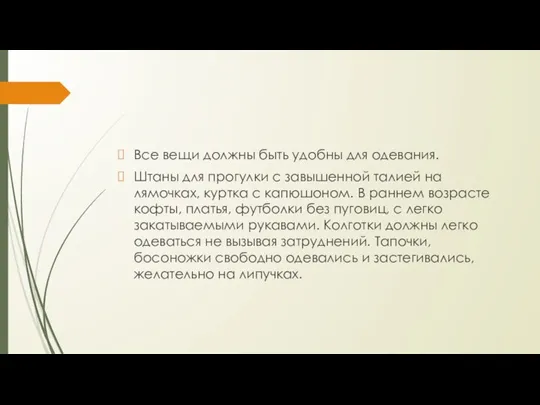 Все вещи должны быть удобны для одевания.

Штаны для прогулки с завышенной талией на лямочках, куртка с капюшоном. В раннем возрасте кофты, платья, футболки без пуговиц, с легко закатываемыми рукавами. Колготки должны легко одеваться не вызывая затруднений. Тапочки, босоножки свободно одевались и застегивались, желательно на липучках.